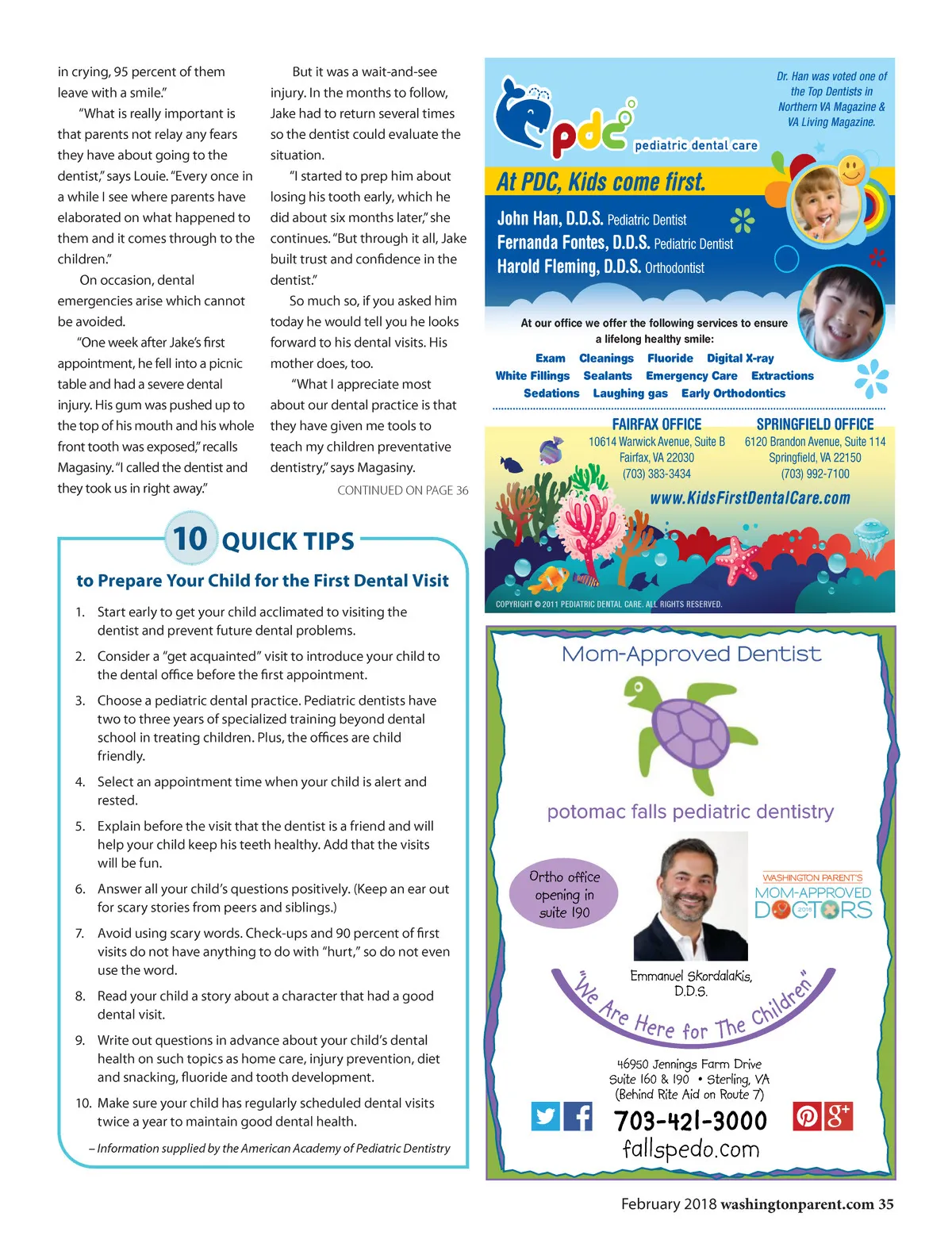 in crying, 95 percent of them leave with a smile."

"What is really important is that parents not relay any fears they have about going to the dentist," says Louie. "Every once in a while I see where parents have elaborated on what happened to them and it comes through to the children."

On occasion, dental emergencies arise which cannot be avoided.

"One week after Jake's first appointment, he fell into a picnic table and had a severe dental injury. His gum was pushed up to the top of his mouth and his whole front tooth was exposed," recalls Magasiny. "I called the dentist and they took us in right away."

But it was a wait-and-see injury. In the months to follow, Jake had to return several times so the dentist could evaluate the situation.

"I started to prep him about losing his tooth early, which he did about six months later," she continues. "But through it all, Jake built trust and confidence in the dentist."

So much so, if you asked him today he would tell you he looks forward to his dental visits. His mother does, too.

"What I appreciate most about our dental practice is that they have given me tools to teach my children preventative dentistry," says Magasiny.

CONTINUED ON PAGE 36

10 QUICK TIPS

to Prepare Your Child for the First Dental Visit

1. Start early to get your child acclimated to visiting the dentist and prevent future dental problems.
2. Consider a "get acquainted" visit to introduce your child to the dental office before the first appointment.
3. Choose a pediatric dental practice. Pediatric dentists have two to three years of specialized training beyond dental school in treating children. Plus, the offices are child friendly.
4. Select an appointment time when your child is alert and rested.
5. Explain before the visit that the dentist is a friend and will help your child keep his teeth healthy. Add that the visits will be fun.
6. Answer all your child's questions positively. (Keep an ear out for scary stories from peers and siblings.)
7. Avoid using scary words. Check-ups and 90 percent of first visits do not have anything to do with "hurt," so do not even use the word.
8. Read your child a story about a character that had a good dental visit.
9. Write out questions in advance about your child's dental health on such topics as home care, injury prevention, diet and snacking, fluoride and tooth development.
10. Make sure your child has regularly scheduled dental visits twice a year to maintain good dental health.

– Information supplied by the American Academy of Pediatric Dentistry

pdc pediatric dental care

Dr. Han was voted one of the Top Dentists in Northern VA Magazine & VA Living Magazine.

At PDC, Kids come first.

John Han, D.D.S. Pediatric Dentist
Fernanda Fontes, D.D.S. Pediatric Dentist
Harold Fleming, D.D.S. Orthodontist

At our office we offer the following services to ensure a lifelong healthy smile:

Exam Cleanings Fluoride Digital X-ray
White Fillings Sealants Emergency Care Extractions
Sedations Laughing gas Early Orthodontics

FAIRFAX OFFICE
10614 Warwick Avenue, Suite B
Fairfax, VA 22030
(703) 383-3434

SPRINGFIELD OFFICE
6120 Brandon Avenue, Suite 114
Springfield, VA 22150
(703) 992-7100

www.KidsFirstDentalCare.com

COPYRIGHT © 2011 PEDIATRIC DENTAL CARE. ALL RIGHTS RESERVED.

Mom-Approved Dentist

potomac falls pediatric dentistry

Ortho office opening in suite 190

WASHINGTON PARENT'S MOM-APPROVED DOCTORS 2016

Emmanuel Skordalakis, D.D.S.

"We Are Here for The Children"

46950 Jennings Farm Drive
Suite 160 & 190 • Sterling, VA
(Behind Rite Aid on Route 7)

703-421-3000
fallspedo.com

February 2018 washingtonparent.com 35